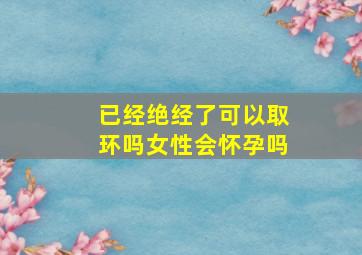 已经绝经了可以取环吗女性会怀孕吗